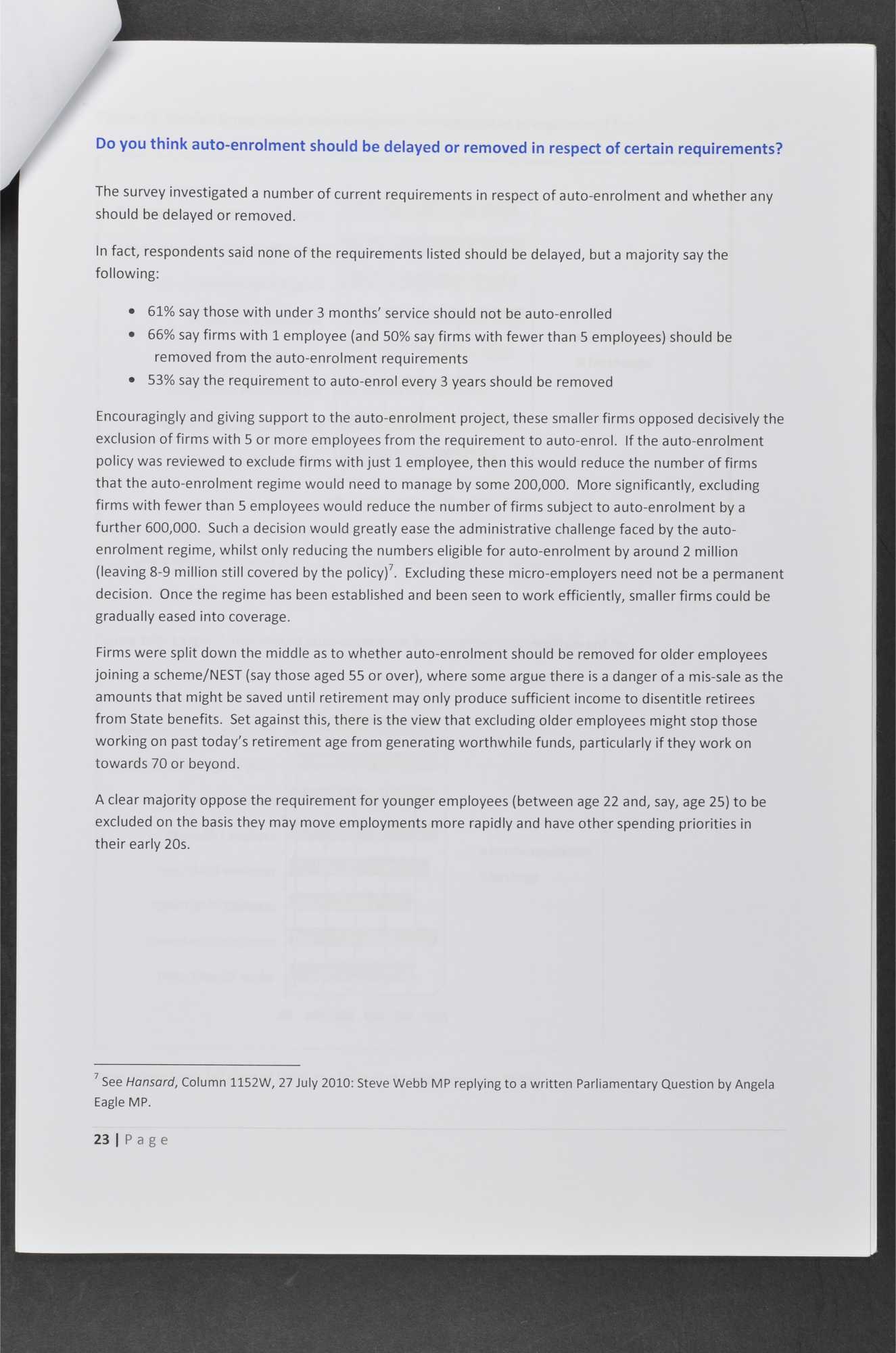 Do you think auto-enrolment should be delayed or removed in respect of certain requirements?

The survey investigated a number of current requirements in respect of auto-enrolment and whether any should be delayed or removed.

In fact, respondents said none of the requirements listed should be delayed, but a majority say the following:

• 61% say those with under 3 months' service should not be auto-enrolled
• 66% say firms with 1 employee (and 50% say firms with fewer than 5 employees) should be removed from the auto-enrolment requirements
• 53% say the requirement to auto-enrol every 3 years should be removed

Encouragingly and giving support to the auto-enrolment project, these smaller firms opposed decisively the exclusion of firms with 5 or more employees from the requirement to auto-enrol. If the auto-enrolment policy was reviewed to exclude firms with just 1 employee, then this would reduce the number of firms that the auto-enrolment regime would need to manage by some 200,000. More significantly, excluding firms with fewer than 5 employees would reduce the number of firms subject to auto-enrolment by a further 600,000. Such a decision would greatly ease the administrative challenge faced by the auto-enrolment regime, whilst only reducing the numbers eligible for auto-enrolment by around 2 million (leaving 8-9 million still covered by the policy)$^7$. Excluding these micro-employers need not be a permanent decision. Once the regime has been established and been seen to work efficiently, smaller firms could be gradually eased into coverage.

Firms were split down the middle as to whether auto-enrolment should be removed for older employees joining a scheme/NEST (say those aged 55 or over), where some argue there is a danger of a mis-sale as the amounts that might be saved until retirement may only produce sufficient income to disentitle retirees from State benefits. Set against this, there is the view that excluding older employees might stop those working on past today's retirement age from generating worthwhile funds, particularly if they work on towards 70 or beyond.

A clear majority oppose the requirement for younger employees (between age 22 and, say, age 25) to be excluded on the basis they may move employments more rapidly and have other spending priorities in their early 20s.

$^7$ See Hansard, Column 1152W, 27 July 2010: Steve Webb MP replying to a written Parliamentary Question by Angela Eagle MP.

23 | Page